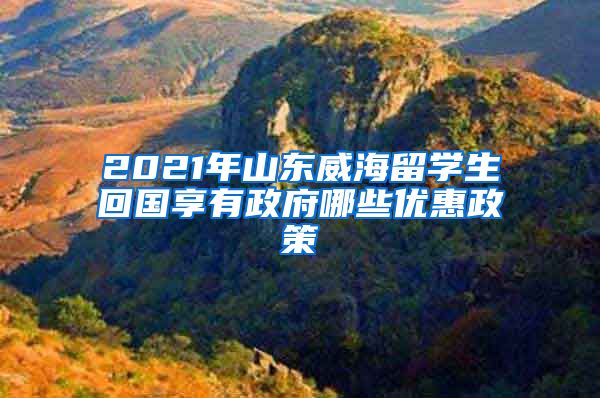 2021年山东威海留学生回国享有政府哪些优惠政策